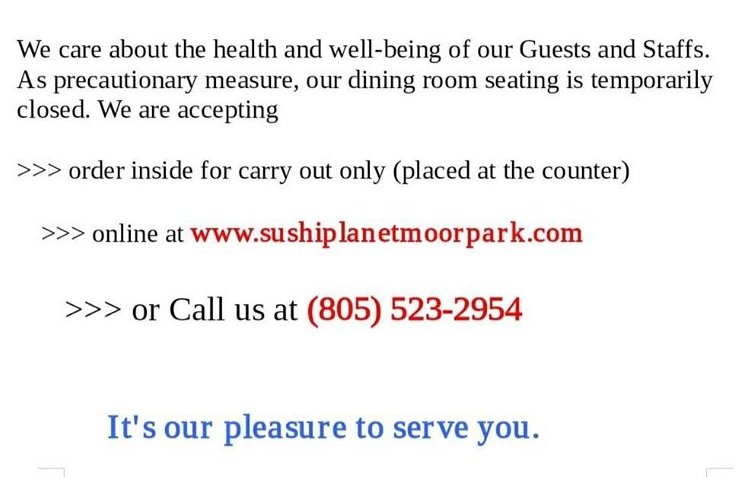 We care about the health and well-being of our Guests and Staffs. As precautionary measure, our dining room seating is temporarily closed. We are accepting

>>> order inside for carry out only (placed at the counter)

>>> online at www.sushiplanetmoorpark.com

>>> or Call us at (805) 523-2954

It's our pleasure to serve you.